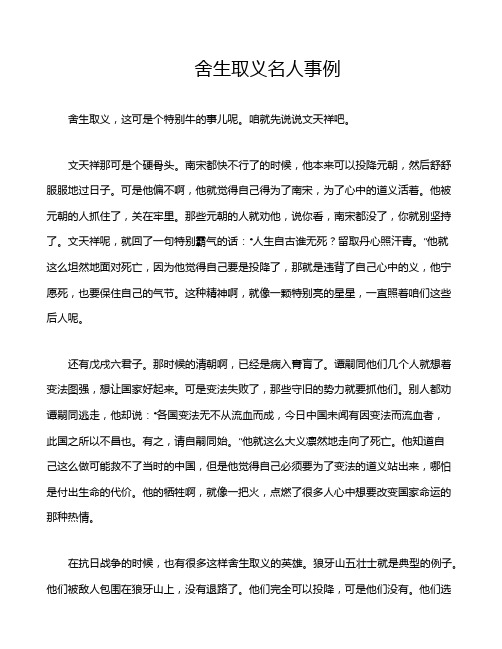 舍生取义名人事例

舍生取义，这可是个特别牛的事儿呢。咱就先说说文天祥吧。

文天祥那可是个硬骨头。南宋都快不行了的时候，他本来可以投降元朝，然后舒舒服服地过日子。可是他偏不啊，他就觉得自己得为了南宋，为了心中的道义活着。他被元朝的人抓住了，关在牢里。那些元朝的人就劝他，说你看，南宋都没了，你就别坚持了。文天祥呢，就回了一句特别霸气的话：“人生自古谁无死？留取丹心照汗青。”他就这么坦然地面对死亡，因为他觉得自己要是投降了，那就是违背了自己心中的义，他宁愿死，也要保住自己的气节。这种精神啊，就像一颗特别亮的星星，一直照着咱们这些后人呢。

还有戊戌六君子。那时候的清朝啊，已经是病入膏肓了。谭嗣同他们几个人就想着变法图强，想让国家好起来。可是变法失败了，那些守旧的势力就要抓他们。别人都劝谭嗣同逃走，他却说：“各国变法无不从流血而成，今日中国未闻有因变法而流血者，此国之所以不昌也。有之，请自嗣同始。”他就这么大义凛然地走向了死亡。他知道自己这么做可能救不了当时的中国，但是他觉得自己必须要为了变法的道义站出来，哪怕是付出生命的代价。他的牺牲啊，就像一把火，点燃了很多人心中想要改变国家命运的那种热情。

在抗日战争的时候，也有很多这样舍生取义的英雄。狼牙山五壮士就是典型的例子。他们被敌人包围在狼牙山上，没有退路了。他们完全可以投降，可是他们没有。他们选